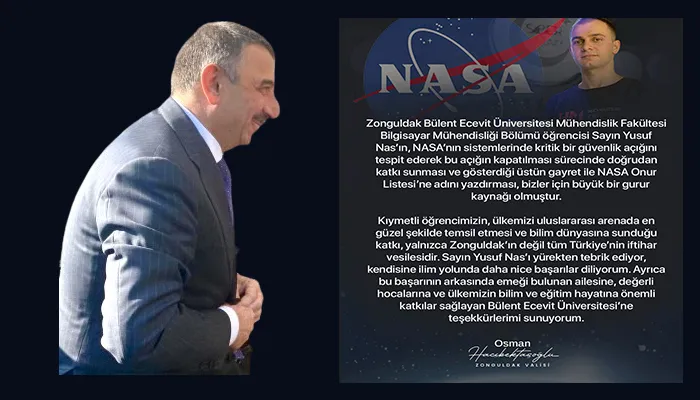 NASA

Zonguldak Bülent Ecevit Üniversitesi Mühendislik Fakültesi Bilgisayar Mühendisliği Bölümü öğrencisi Sayın Yusuf Nas'ın, NASA'nın sistemlerinde kritik bir güvenlik açığını tespit ederek bu açığın kapatılması sürecinde doğrudan katkı sunması ve gösterdiği üstün gayret ile NASA Onur Listesi'ne adını yazdırması, bizler için büyük bir gurur kaynağı olmuştur.

Kıymetli öğrencimizin, ülkemizi uluslararası arenada en güzel şekilde temsil etmesi ve bilim dünyasına sunduğu katkı, yalnızca Zonguldak'ın değil tüm Türkiye'nin iftihar vesilesidir. Sayın Yusuf Nas'ı yürekten tebrik ediyor, kendisine ilim yolunda daha nice başarılar diliyorum. Ayrıca bu başarının arkasında emeği bulunan ailesine, değerli hocalarına ve ülkemizin bilim ve eğitim hayatına önemli katkılar sağlayan Bülent Ecevit Üniversitesi'ne teşekkürlerimi sunuyorum.

Osman
Hacıbektaşoğlu
ZONGULDAK VALİSİ